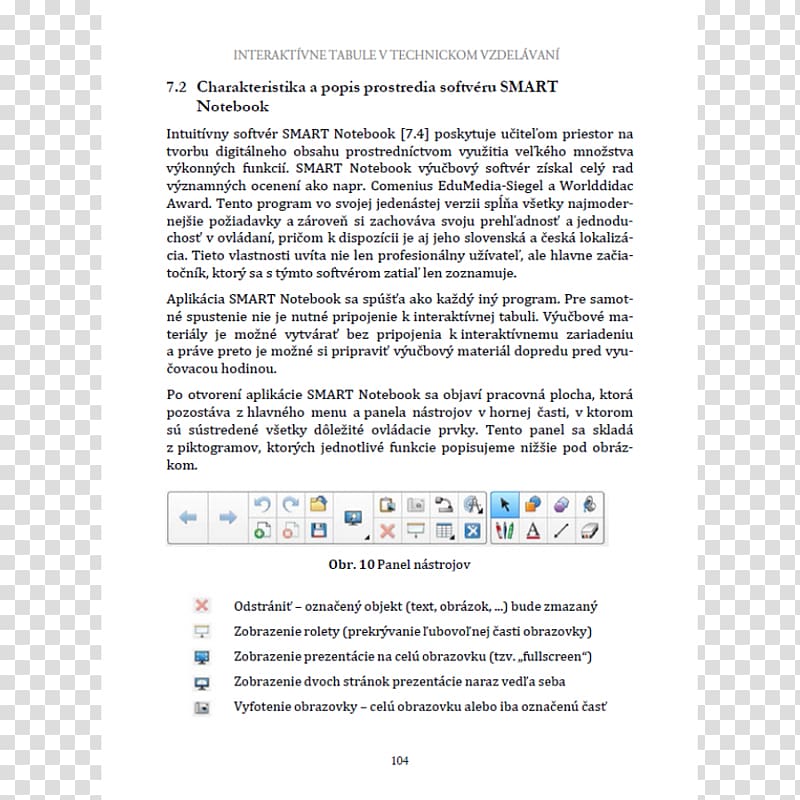 INTERAKTÍVNE TABULE V TECHNICKOM VZDELÁVANÍ

7.2 Charakteristika a popis prostredia softvéru SMART Notebook

Intuitívny softvér SMART Notebook [7.4] poskytuje učiteľom priestor na tvorbu digitálneho obsahu prostredníctvom využitia veľkého množstva výkonných funkcií. SMART Notebook výučbový softvér získal celý rad významných ocenení ako napr. Comenius EduMedia-Siegel a Worlddidac Award. Tento program vo svojej jedenástej verzii spĺňa všetky najmodernejšie požiadavky a zároveň si zachováva svoju prehľadnosť a jednoduchosť v ovládaní, pričom k dispozícii je aj jeho slovenská a česká lokalizácia. Tieto vlastnosti uvíta nie len profesionálny užívateľ, ale hlavne začiatočník, ktorý sa s týmto softvérom zatiaľ len zoznamuje.

Aplikácia SMART Notebook sa spúšťa ako každý iný program. Pre samotné spustenie nie je nutné pripojenie k interaktívnej tabuli. Výučbové materiály je možné vytvárať bez pripojenia k interaktívnemu zariadeniu a práve preto je možné si pripraviť výučbový materiál dopredu pred vyučovacou hodinou.

Po otvorení aplikácie SMART Notebook sa objaví pracovná plocha, ktorá pozostáva z hlavného menu a panela nástrojov v hornej časti, v ktorom sú sústredené všetky dôležité ovládacie prvky. Tento panel sa skladá z piktogramov, ktorých jednotlivé funkcie popisujeme nižšie pod obrázkom.

Obr. 10 Panel nástrojov

Odstrániť – označený objekt (text, obrázok, ...) bude zmazaný
Zobrazenie rolety (prekrývanie ľubovoľnej časti obrazovky)
Zobrazenie prezentácie na celú obrazovku (tzv. „fullscreen“)
Zobrazenie dvoch stránok prezentácie naraz vedľa seba
Vyfotenie obrazovky – celú obrazovku alebo iba označenú časť

104